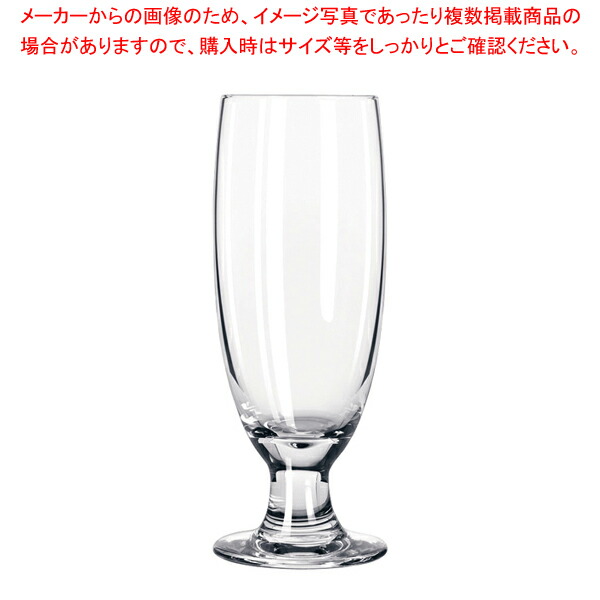 メーカーからの画像のため、イメージ写真であったり複数掲載商品の場合がありますので、購入時はサイズ等をしっかりとご確認ください。